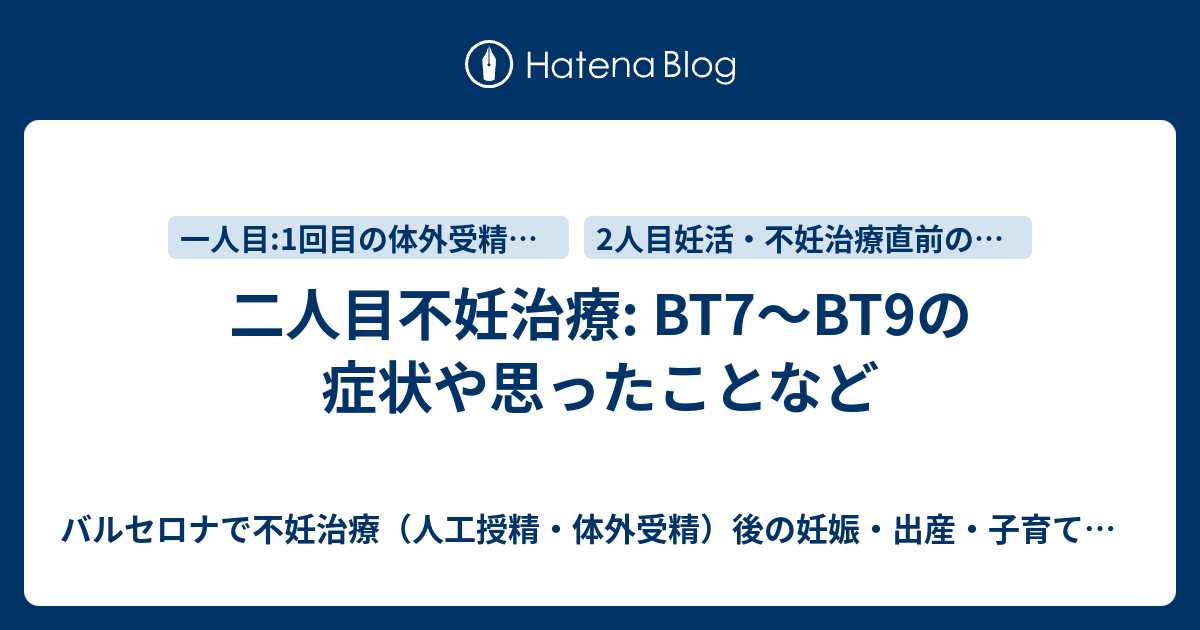 Hatena Blog

一人目:1回目の体外受精…

2人目妊活・不妊治療直前の…

二人目不妊治療: BT7〜BT9の症状や思ったことなど

バルセロナで不妊治療（人工授精・体外受精）後の妊娠・出産・子育て…